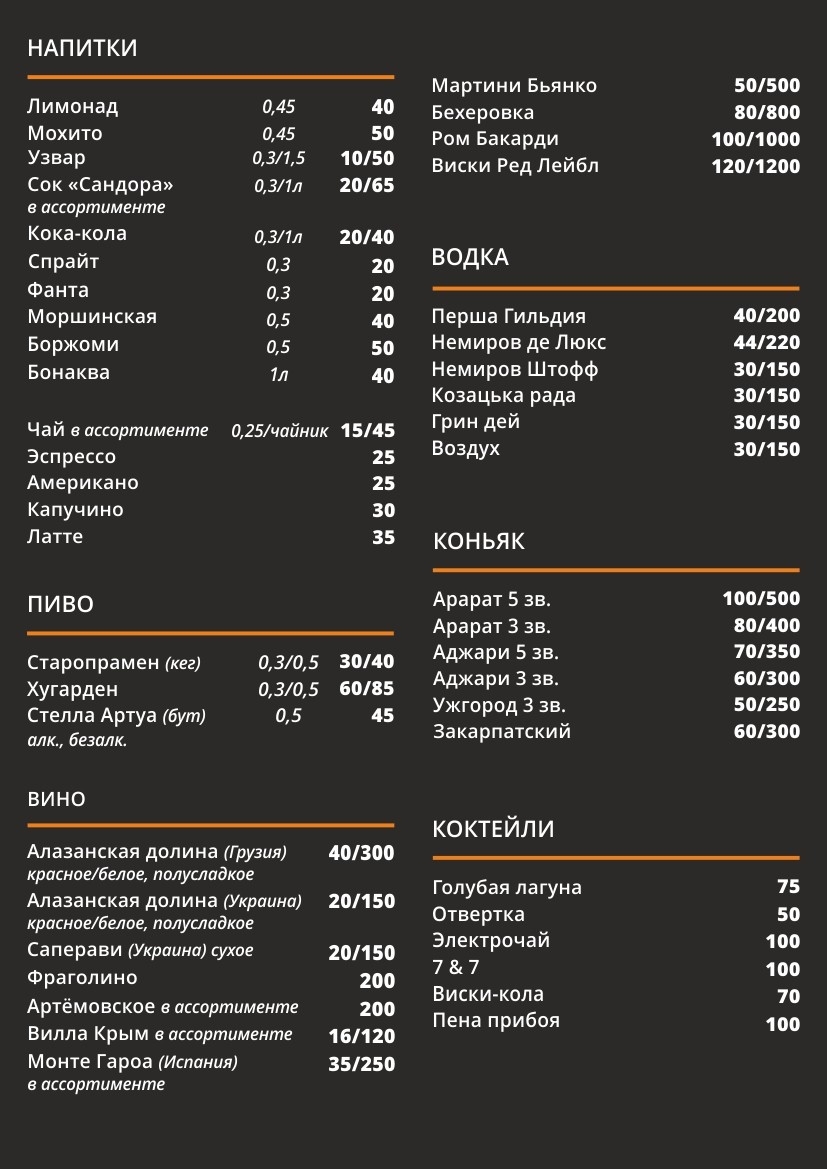 НАПИТКИ

Лимонад 0,45 40
Мохито 0,45 50
Узвар 0,3/1,5 10/50
Сок «Сандора» 0,3/1л 20/65
в ассортименте
Кока-кола 0,3/1л 20/40
Спрайт 0,3 20
Фанта 0,3 20
Моршинская 0,5 40
Боржоми 0,5 50
Бонаква 1л 40

Чай в ассортименте 0,25/чайник 15/45
Эспрессо 25
Американо 25
Капучино 30
Латте 35

ПИВО

Старопрамен (кег) 0,3/0,5 30/40
Хугарден 0,3/0,5 60/85
Стелла Артуа (бут) 0,5 45
алк., безалк.

ВИНО

Алазанская долина (Грузия) 40/300
красное/белое, полусладкое
Алазанская долина (Украина) 20/150
красное/белое, полусладкое
Саперави (Украина) сухое 20/150
Фраголино 200
Артёмовское в ассортименте 200
Вилла Крым в ассортименте 16/120
Монте Гароа (Испания) 35/250
в ассортименте

Мартини Бьянко 50/500
Бехеровка 80/800
Ром Бакарди 100/1000
Виски Ред Лейбл 120/1200

ВОДКА

Перша Гильдия 40/200
Немиров де Люкс 44/220
Немиров Штофф 30/150
Козацька рада 30/150
Грин дей 30/150
Воздух 30/150

КОНЬЯК

Арарат 5 зв. 100/500
Арарат 3 зв. 80/400
Аджари 5 зв. 70/350
Аджари 3 зв. 60/300
Ужгород 3 зв. 50/250
Закарпатский 60/300

КОКТЕЙЛИ

Голубая лагуна 75
Отвертка 50
Электрочай 100
7 & 7 100
Виски-кола 70
Пена прибоя 100